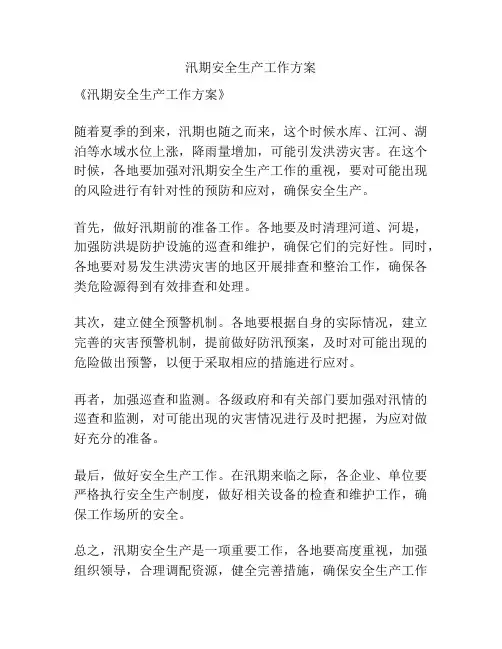 汛期安全生产工作方案

《汛期安全生产工作方案》

随着夏季的到来，汛期也随之而来，这个时候水库、江河、湖泊等水域水位上涨，降雨量增加，可能引发洪涝灾害。在这个时候，各地要加强对汛期安全生产工作的重视，要对可能出现的风险进行有针对性的预防和应对，确保安全生产。

首先，做好汛期前的准备工作。各地要及时清理河道、河堤，加强防洪堤防护设施的巡查和维护，确保它们的完好性。同时，各地要对易发生洪涝灾害的地区开展排查和整治工作，确保各类危险源得到有效排查和处理。

其次，建立健全预警机制。各地要根据自身的实际情况，建立完善的灾害预警机制，提前做好防汛预案，及时对可能出现的危险做出预警，以便于采取相应的措施进行应对。

再者，加强巡查和监测。各级政府和有关部门要加强对汛情的巡查和监测，对可能出现的灾害情况进行及时把握，为应对做好充分的准备。

最后，做好安全生产工作。在汛期来临之际，各企业、单位要严格执行安全生产制度，做好相关设备的检查和维护工作，确保工作场所的安全。

总之，汛期安全生产是一项重要工作，各地要高度重视，加强组织领导，合理调配资源，健全完善措施，确保安全生产工作